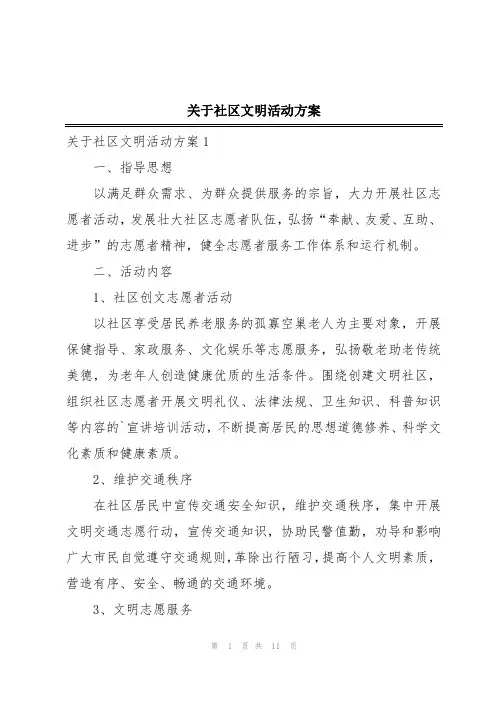 关于社区文明活动方案

关于社区文明活动方案 1

一、指导思想

以满足群众需求、为群众提供服务的宗旨，大力开展社区志愿者活动，发展壮大社区志愿者队伍，弘扬“奉献、友爱、互助、进步”的志愿者精神，健全志愿者服务工作体系和运行机制。

二、活动内容

1、社区创文志愿者活动

以社区享受居民养老服务的孤寡空巢老人为主要对象，开展保健指导、家政服务、文化娱乐等志愿服务，弘扬敬老助老传统美德，为老年人创造健康优质的生活条件。围绕创建文明社区，组织社区志愿者开展文明礼仪、法律法规、卫生知识、科普知识等内容的`宣讲培训活动，不断提高居民的思想道德修养、科学文化素质和健康素质。

2、维护交通秩序

在社区居民中宣传交通安全知识，维护交通秩序，集中开展文明交通志愿行动，宣传交通知识，协助民警值勤，劝导和影响广大市民自觉遵守交通规则，革除出行陋习，提高个人文明素质，营造有序、安全、畅通的交通环境。

3、文明志愿服务

第 1 页 共 11 页